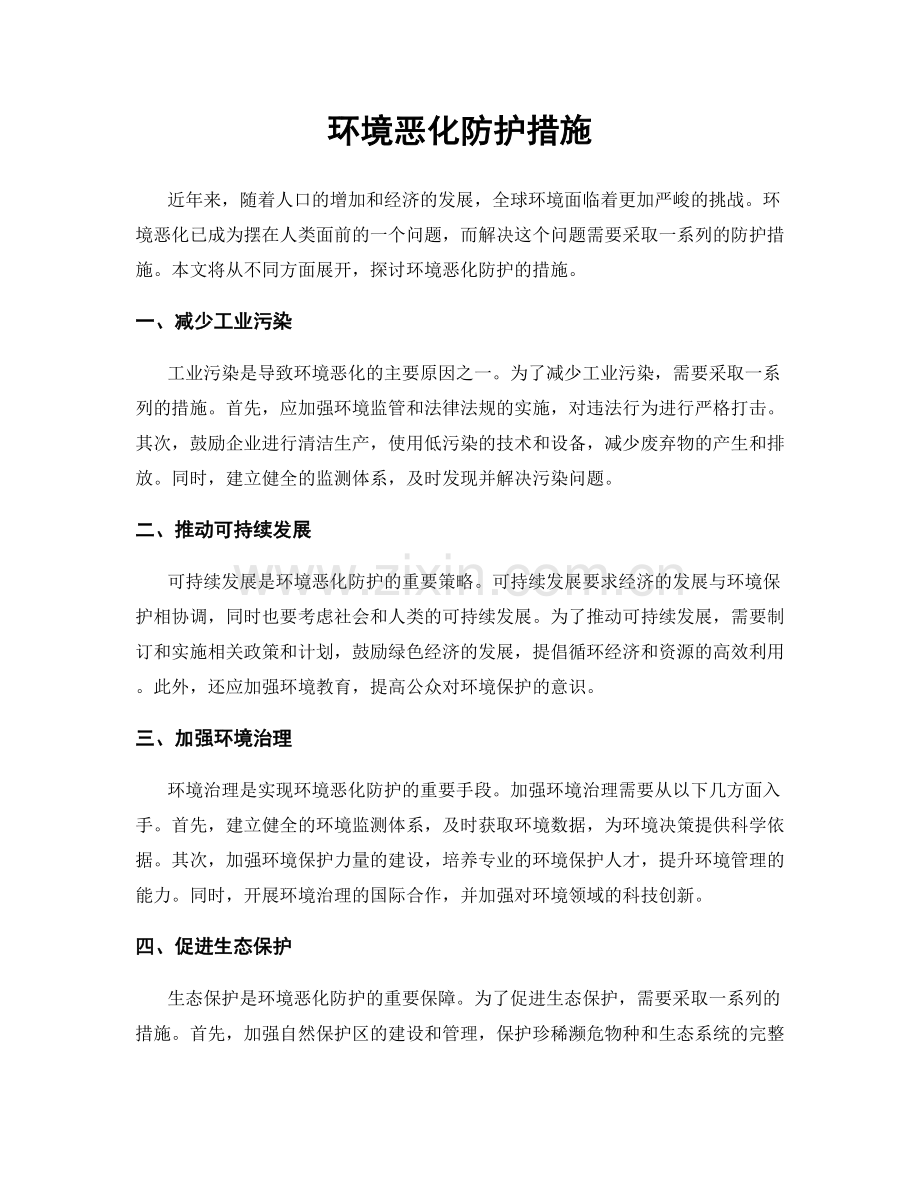 环境恶化防护措施

近年来，随着人口的增加和经济的发展，全球环境面临着更加严峻的挑战。环境恶化已成为摆在人类面前的一个问题，而解决这个问题需要采取一系列的防护措施。本文将从不同方面展开，探讨环境恶化防护的措施。

一、减少工业污染

工业污染是导致环境恶化的主要原因之一。为了减少工业污染，需要采取一系列的措施。首先，应加强环境监管和法律法规的实施，对违法行为进行严格打击。其次，鼓励企业进行清洁生产，使用低污染的技术和设备，减少废弃物的产生和排放。同时，建立健全的监测体系，及时发现并解决污染问题。

二、推动可持续发展

可持续发展是环境恶化防护的重要策略。可持续发展要求经济的发展与环境保护相协调，同时也要考虑社会和人类的可持续发展。为了推动可持续发展，需要制订和实施相关政策和计划，鼓励绿色经济的发展，提倡循环经济和资源的高效利用。此外，还应加强环境教育，提高公众对环境保护的意识。

三、加强环境治理

环境治理是实现环境恶化防护的重要手段。加强环境治理需要从以下几方面入手。首先，建立健全的环境监测体系，及时获取环境数据，为环境决策提供科学依据。其次，加强环境保护力量的建设，培养专业的环境保护人才，提升环境管理的能力。同时，开展环境治理的国际合作，并加强对环境领域的科技创新。

四、促进生态保护

生态保护是环境恶化防护的重要保障。为了促进生态保护，需要采取一系列的措施。首先，加强自然保护区的建设和管理，保护珍稀濒危物种和生态系统的完整

www.zixin.com.cn